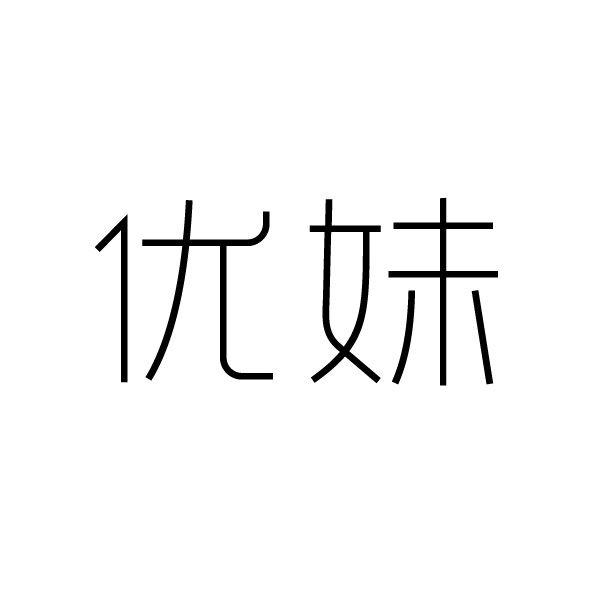 优妹